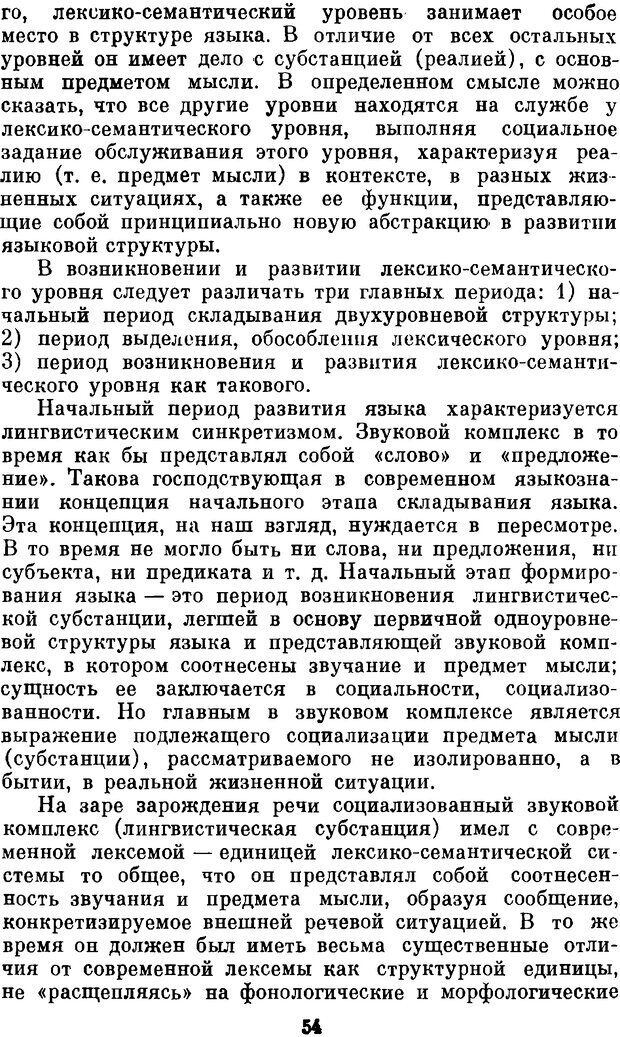 го, лексико-семантический уровень занимает особое место в структуре языка. В отличие от всех остальных уровней он имеет дело с субстанцией (реалией), с основным предметом мысли. В определенном смысле можно сказать, что все другие уровни находятся на службе у лексико-семантического уровня, выполняя социальное задание обслуживания этого уровня, характеризуя реалию (т. е. предмет мысли) в контексте, в разных жизненных ситуациях, а также ее функции, представляющие собой принципиально новую абстракцию в развитии языковой структуры.

В возникновении и развитии лексико-семантического уровня следует различать три главных периода: 1) начальный период складывания двухуровневой структуры; 2) период выделения, обособления лексического уровня; 3) период возникновения и развития лексико-семантического уровня как такового.

Начальный период развития языка характеризуется лингвистическим синкретизмом. Звуковой комплекс в то время как бы представлял собой «слово» и «предложение». Такова господствующая в современном языкознании концепция начального этапа складывания языка. Эта концепция, на наш взгляд, нуждается в пересмотре. В то время не могло быть ни слова, ни предложения, ни субъекта, ни предиката и т. д. Начальный этап формирования языка — это период возникновения лингвистической субстанции, легшей в основу первичной одноуровневой структуры языка и представляющей звуковой комплекс, в котором соотнесены звучание и предмет мысли; сущность ее заключается в социальности, социализованности. Но главным в звуковом комплексе является выражение подлежащего социализации предмета мысли (субстанции), рассматриваемого не изолированно, а в бытии, в реальной жизненной ситуации.

На заре зарождения речи социализованный звуковой комплекс (лингвистическая субстанция) имел с современной лексемой — единицей лексико-семантической системы то общее, что он представлял собой соотнесенность звучания и предмета мысли, образуя сообщение, конкретизируемое внешней речевой ситуацией. В то же время он должен был иметь весьма существенные отличия от современной лексемы как структурной единицы, не «расщепляясь» на фонологические и морфологические

54